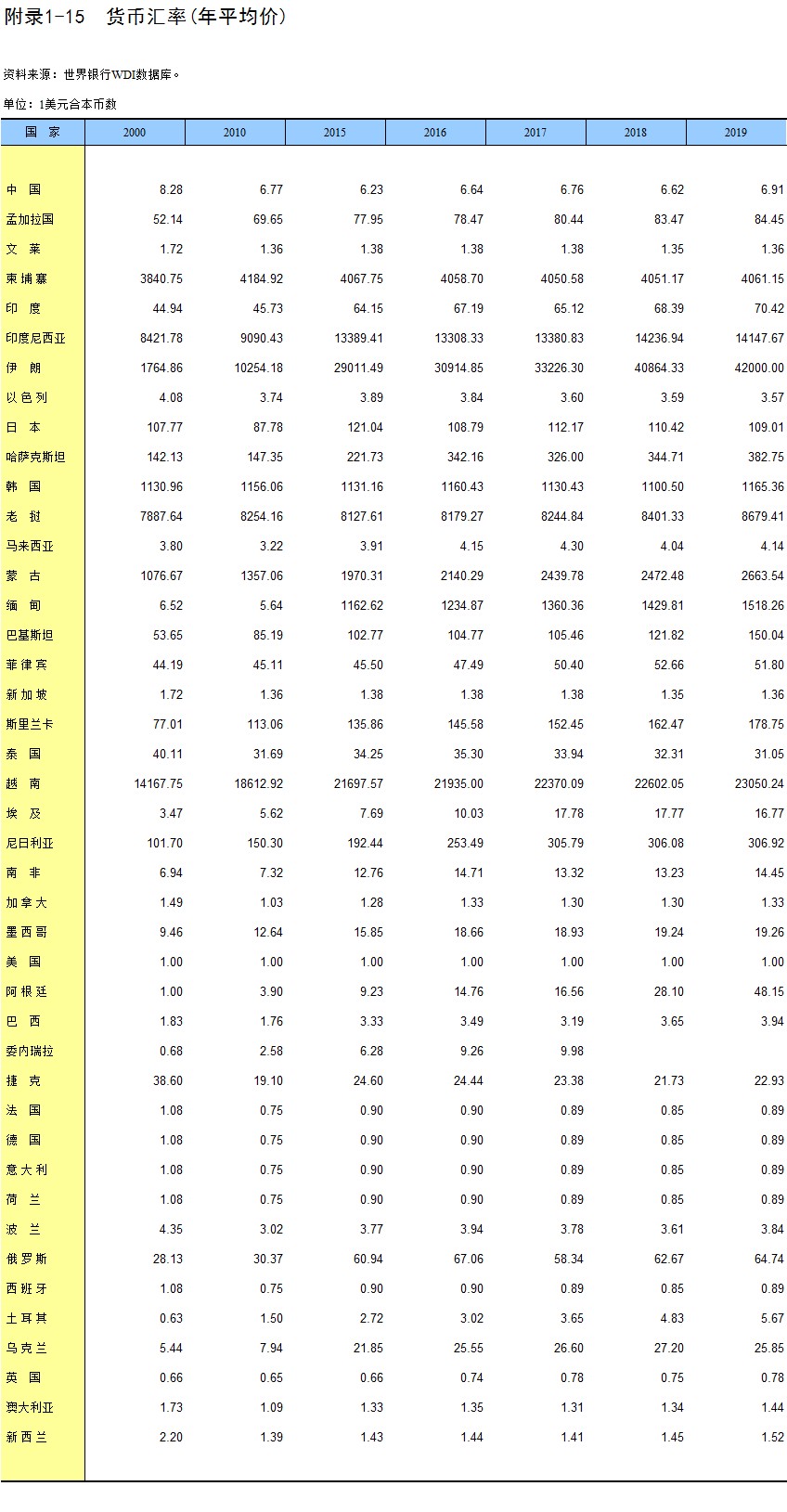 附录1-15　货币汇率(年平均价)

资料来源：世界银行WDI数据库。

单位：1美元合本币数

| 国　家 | 2000 | 2010 | 2015 | 2016 | 2017 | 2018 | 2019 |
|---|---|---|---|---|---|---|---|
| 中　国 | 8.28 | 6.77 | 6.23 | 6.64 | 6.76 | 6.62 | 6.91 |
| 孟加拉国 | 52.14 | 69.65 | 77.95 | 78.47 | 80.44 | 83.47 | 84.45 |
| 文　莱 | 1.72 | 1.36 | 1.38 | 1.38 | 1.38 | 1.35 | 1.36 |
| 柬埔寨 | 3840.75 | 4184.92 | 4067.75 | 4058.70 | 4050.58 | 4051.17 | 4061.15 |
| 印　度 | 44.94 | 45.73 | 64.15 | 67.19 | 65.12 | 68.39 | 70.42 |
| 印度尼西亚 | 8421.78 | 9090.43 | 13389.41 | 13308.33 | 13380.83 | 14236.94 | 14147.67 |
| 伊　朗 | 1764.86 | 10254.18 | 29011.49 | 30914.85 | 33226.30 | 40864.33 | 42000.00 |
| 以色列 | 4.08 | 3.74 | 3.89 | 3.84 | 3.60 | 3.59 | 3.57 |
| 日　本 | 107.77 | 87.78 | 121.04 | 108.79 | 112.17 | 110.42 | 109.01 |
| 哈萨克斯坦 | 142.13 | 147.35 | 221.73 | 342.16 | 326.00 | 344.71 | 382.75 |
| 韩　国 | 1130.96 | 1156.06 | 1131.16 | 1160.43 | 1130.43 | 1100.50 | 1165.36 |
| 老　挝 | 7887.64 | 8254.16 | 8127.61 | 8179.27 | 8244.84 | 8401.33 | 8679.41 |
| 马来西亚 | 3.80 | 3.22 | 3.91 | 4.15 | 4.30 | 4.04 | 4.14 |
| 蒙　古 | 1076.67 | 1357.06 | 1970.31 | 2140.29 | 2439.78 | 2472.48 | 2663.54 |
| 缅　甸 | 6.52 | 5.64 | 1162.62 | 1234.87 | 1360.36 | 1429.81 | 1518.26 |
| 巴基斯坦 | 53.65 | 85.19 | 102.77 | 104.77 | 105.46 | 121.82 | 150.04 |
| 菲律宾 | 44.19 | 45.11 | 45.50 | 47.49 | 50.40 | 52.66 | 51.80 |
| 新加坡 | 1.72 | 1.36 | 1.38 | 1.38 | 1.38 | 1.35 | 1.36 |
| 斯里兰卡 | 77.01 | 113.06 | 135.86 | 145.58 | 152.45 | 162.47 | 178.75 |
| 泰　国 | 40.11 | 31.69 | 34.25 | 35.30 | 33.94 | 32.31 | 31.05 |
| 越　南 | 14167.75 | 18612.92 | 21697.57 | 21935.00 | 22370.09 | 22602.05 | 23050.24 |
| 埃　及 | 3.47 | 5.62 | 7.69 | 10.03 | 17.78 | 17.77 | 16.77 |
| 尼日利亚 | 101.70 | 150.30 | 192.44 | 253.49 | 305.79 | 306.08 | 306.92 |
| 南　非 | 6.94 | 7.32 | 12.76 | 14.71 | 13.32 | 13.23 | 14.45 |
| 加拿大 | 1.49 | 1.03 | 1.28 | 1.33 | 1.30 | 1.30 | 1.33 |
| 墨西哥 | 9.46 | 12.64 | 15.85 | 18.66 | 18.93 | 19.24 | 19.26 |
| 美　国 | 1.00 | 1.00 | 1.00 | 1.00 | 1.00 | 1.00 | 1.00 |
| 阿根廷 | 1.00 | 3.90 | 9.23 | 14.76 | 16.56 | 28.10 | 48.15 |
| 巴　西 | 1.83 | 1.76 | 3.33 | 3.49 | 3.19 | 3.65 | 3.94 |
| 委内瑞拉 | 0.68 | 2.58 | 6.28 | 9.26 | 9.98 |  |  |
| 捷　克 | 38.60 | 19.10 | 24.60 | 24.44 | 23.38 | 21.73 | 22.93 |
| 法　国 | 1.08 | 0.75 | 0.90 | 0.90 | 0.89 | 0.85 | 0.89 |
| 德　国 | 1.08 | 0.75 | 0.90 | 0.90 | 0.89 | 0.85 | 0.89 |
| 意大利 | 1.08 | 0.75 | 0.90 | 0.90 | 0.89 | 0.85 | 0.89 |
| 荷　兰 | 1.08 | 0.75 | 0.90 | 0.90 | 0.89 | 0.85 | 0.89 |
| 波　兰 | 4.35 | 3.02 | 3.77 | 3.94 | 3.78 | 3.61 | 3.84 |
| 俄罗斯 | 28.13 | 30.37 | 60.94 | 67.06 | 58.34 | 62.67 | 64.74 |
| 西班牙 | 1.08 | 0.75 | 0.90 | 0.90 | 0.89 | 0.85 | 0.89 |
| 土耳其 | 0.63 | 1.50 | 2.72 | 3.02 | 3.65 | 4.83 | 5.67 |
| 乌克兰 | 5.44 | 7.94 | 21.85 | 25.55 | 26.60 | 27.20 | 25.85 |
| 英　国 | 0.66 | 0.65 | 0.66 | 0.74 | 0.78 | 0.75 | 0.78 |
| 澳大利亚 | 1.73 | 1.09 | 1.33 | 1.35 | 1.31 | 1.34 | 1.44 |
| 新西兰 | 2.20 | 1.39 | 1.43 | 1.44 | 1.41 | 1.45 | 1.52 |